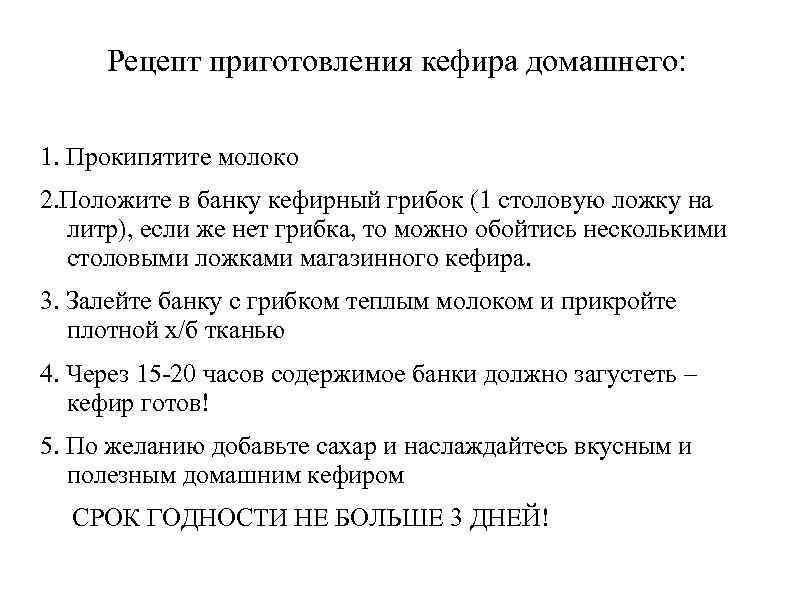 Рецепт приготовления кефира домашнего:

1. Прокипятите молоко

2.Положите в банку кефирный грибок (1 столовую ложку на литр), если же нет грибка, то можно обойтись несколькими столовыми ложками магазинного кефира.

3. Залейте банку с грибком теплым молоком и прикройте плотной х/б тканью

4. Через 15-20 часов содержимое банки должно загустеть – кефир готов!

5. По желанию добавьте сахар и наслаждайтесь вкусным и полезным домашним кефиром

СРОК ГОДНОСТИ НЕ БОЛЬШЕ 3 ДНЕЙ!